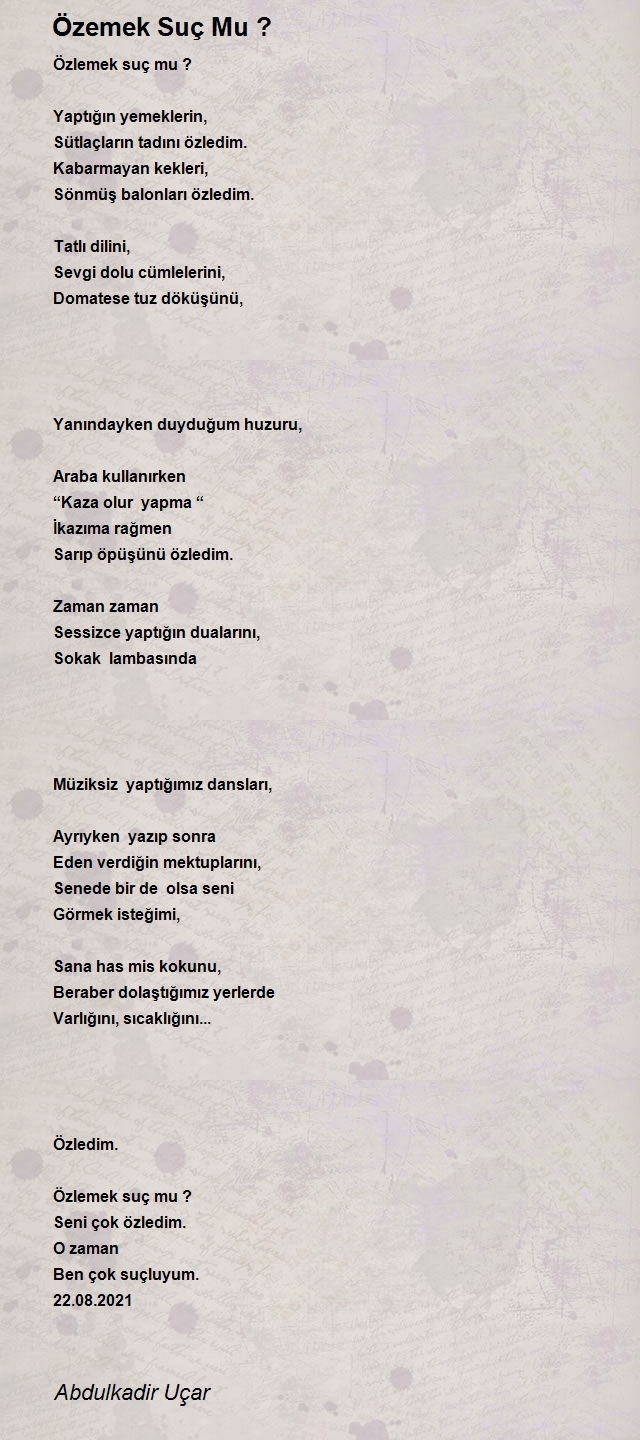 Özemek Suç Mu ?

Özlemek suç mu ?

Yaptığın yemeklerin,
Sütlaçların tadını özledim.
Kabarmayan kekleri,
Sönmüş balonları özledim.

Tatlı dilini,
Sevgi dolu cümlelerini,
Domatese tuz döküşünü,

Yanındayken duyduğum huzuru,

Araba kullanırken
“Kaza olur yapma “
İkazıma rağmen
Sarıp öpüşünü özledim.

Zaman zaman
Sessizce yaptığın dualarını,
Sokak lambasında

Müziksiz yaptığımız dansları,

Ayrıyken yazıp sonra
Eden verdiğin mektuplarını,
Senede bir de olsa seni
Görmek isteğimi,

Sana has mis kokunu,
Beraber dolaştığımız yerlerde
Varlığını, sıcaklığını...

Özledim.

Özlemek suç mu ?
Seni çok özledim.
O zaman
Ben çok suçluyum.
22.08.2021

Abdulkadir Uçar